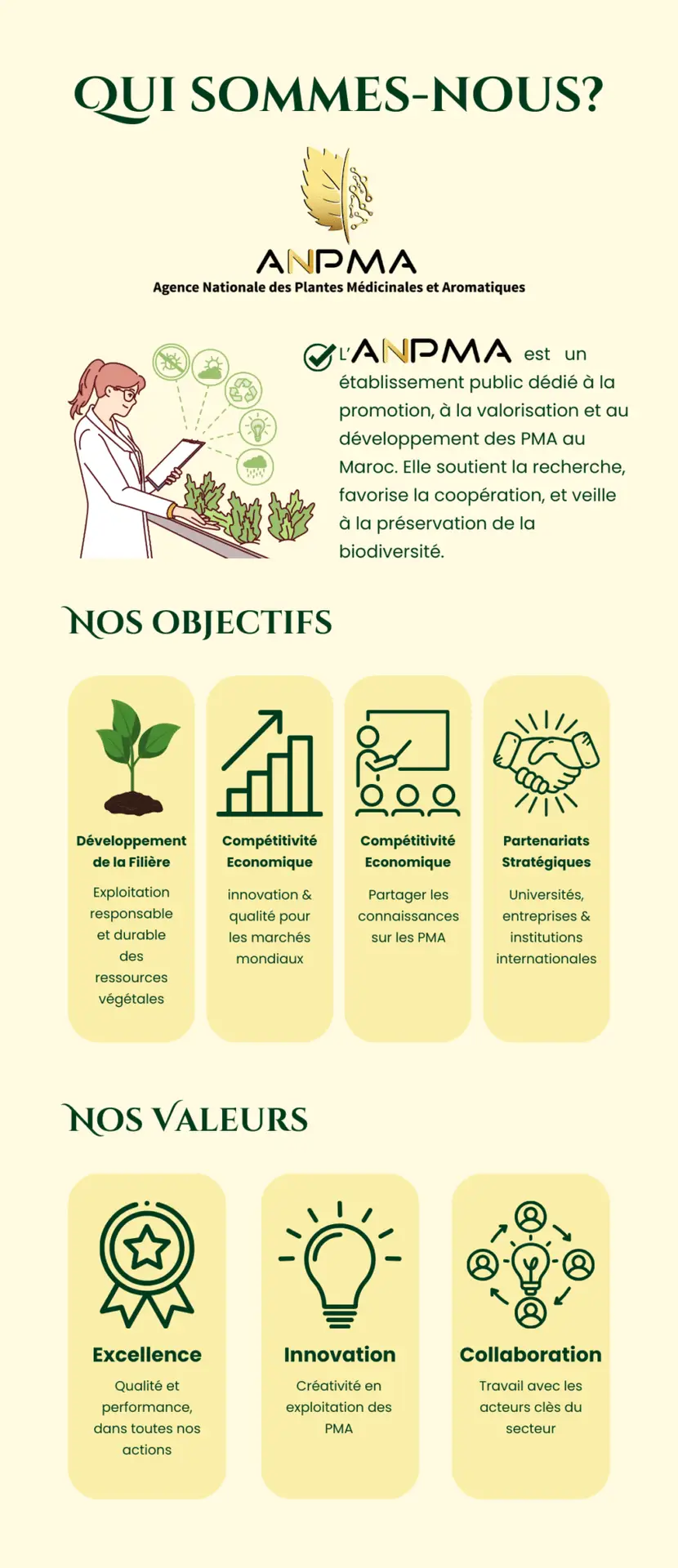 QUI SOMMES-NOUS?

ANPMA
Agence Nationale des Plantes Médicinales et Aromatiques

L'ANPMA est un établissement public dédié à la promotion, à la valorisation et au développement des PMA au Maroc. Elle soutient la recherche, favorise la coopération, et veille à la préservation de la biodiversité.

NOS OBJECTIFS

Développement de la Filière
Exploitation responsable et durable des ressources végétales

Compétitivité Economique
innovation & qualité pour les marchés mondiaux

Compétitivité Economique
Partager les connaissances sur les PMA

Partenariats Stratégiques
Universités, entreprises & institutions internationales

NOS VALEURS

Excellence
Qualité et performance, dans toutes nos actions

Innovation
Créativité en exploitation des PMA

Collaboration
Travail avec les acteurs clès du secteur